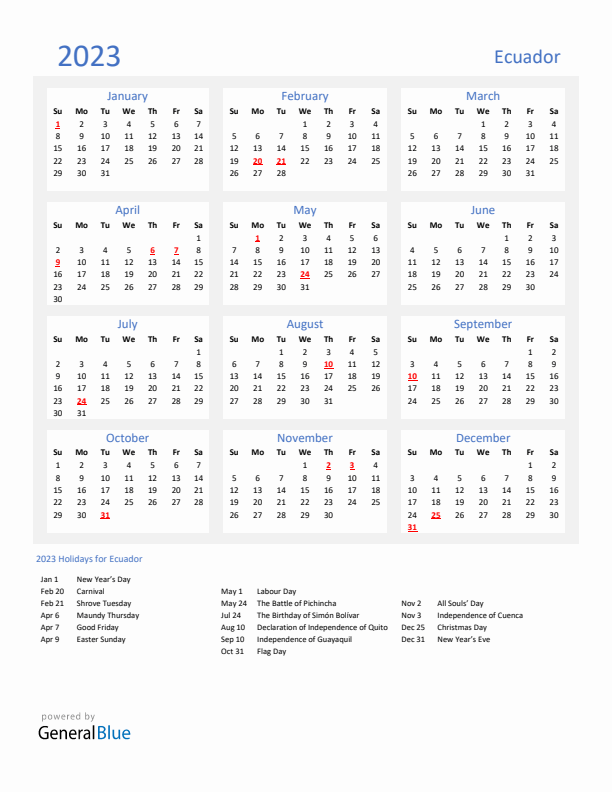 2023

Ecuador

January

| Su | Mo | Tu | We | Th | Fr | Sa |
|---|---|---|---|---|---|---|
| 1 | 2 | 3 | 4 | 5 | 6 | 7 |
| 8 | 9 | 10 | 11 | 12 | 13 | 14 |
| 15 | 16 | 17 | 18 | 19 | 20 | 21 |
| 22 | 23 | 24 | 25 | 26 | 27 | 28 |
| 29 | 30 | 31 | | | | |

February

| Su | Mo | Tu | We | Th | Fr | Sa |
|---|---|---|---|---|---|---|
| | | | 1 | 2 | 3 | 4 |
| 5 | 6 | 7 | 8 | 9 | 10 | 11 |
| 12 | 13 | 14 | 15 | 16 | 17 | 18 |
| 19 | 20 | 21 | 22 | 23 | 24 | 25 |
| 26 | 27 | 28 | | | | |

March

| Su | Mo | Tu | We | Th | Fr | Sa |
|---|---|---|---|---|---|---|
| | | | 1 | 2 | 3 | 4 |
| 5 | 6 | 7 | 8 | 9 | 10 | 11 |
| 12 | 13 | 14 | 15 | 16 | 17 | 18 |
| 19 | 20 | 21 | 22 | 23 | 24 | 25 |
| 26 | 27 | 28 | 29 | 30 | 31 | |

April

| Su | Mo | Tu | We | Th | Fr | Sa |
|---|---|---|---|---|---|---|
| | | | | | | 1 |
| 2 | 3 | 4 | 5 | 6 | 7 | 8 |
| 9 | 10 | 11 | 12 | 13 | 14 | 15 |
| 16 | 17 | 18 | 19 | 20 | 21 | 22 |
| 23 | 24 | 25 | 26 | 27 | 28 | 29 |
| 30 | | | | | | |

May

| Su | Mo | Tu | We | Th | Fr | Sa |
|---|---|---|---|---|---|---|
| | 1 | 2 | 3 | 4 | 5 | 6 |
| 7 | 8 | 9 | 10 | 11 | 12 | 13 |
| 14 | 15 | 16 | 17 | 18 | 19 | 20 |
| 21 | 22 | 23 | 24 | 25 | 26 | 27 |
| 28 | 29 | 30 | 31 | | | |

June

| Su | Mo | Tu | We | Th | Fr | Sa |
|---|---|---|---|---|---|---|
| | | | | 1 | 2 | 3 |
| 4 | 5 | 6 | 7 | 8 | 9 | 10 |
| 11 | 12 | 13 | 14 | 15 | 16 | 17 |
| 18 | 19 | 20 | 21 | 22 | 23 | 24 |
| 25 | 26 | 27 | 28 | 29 | 30 | |

July

| Su | Mo | Tu | We | Th | Fr | Sa |
|---|---|---|---|---|---|---|
| | | | | | | 1 |
| 2 | 3 | 4 | 5 | 6 | 7 | 8 |
| 9 | 10 | 11 | 12 | 13 | 14 | 15 |
| 16 | 17 | 18 | 19 | 20 | 21 | 22 |
| 23 | 24 | 25 | 26 | 27 | 28 | 29 |
| 30 | 31 | | | | | |

August

| Su | Mo | Tu | We | Th | Fr | Sa |
|---|---|---|---|---|---|---|
| | | 1 | 2 | 3 | 4 | 5 |
| 6 | 7 | 8 | 9 | 10 | 11 | 12 |
| 13 | 14 | 15 | 16 | 17 | 18 | 19 |
| 20 | 21 | 22 | 23 | 24 | 25 | 26 |
| 27 | 28 | 29 | 30 | 31 | | |

September

| Su | Mo | Tu | We | Th | Fr | Sa |
|---|---|---|---|---|---|---|
| | | | | | 1 | 2 |
| 3 | 4 | 5 | 6 | 7 | 8 | 9 |
| 10 | 11 | 12 | 13 | 14 | 15 | 16 |
| 17 | 18 | 19 | 20 | 21 | 22 | 23 |
| 24 | 25 | 26 | 27 | 28 | 29 | 30 |

October

| Su | Mo | Tu | We | Th | Fr | Sa |
|---|---|---|---|---|---|---|
| 1 | 2 | 3 | 4 | 5 | 6 | 7 |
| 8 | 9 | 10 | 11 | 12 | 13 | 14 |
| 15 | 16 | 17 | 18 | 19 | 20 | 21 |
| 22 | 23 | 24 | 25 | 26 | 27 | 28 |
| 29 | 30 | 31 | | | | |

November

| Su | Mo | Tu | We | Th | Fr | Sa |
|---|---|---|---|---|---|---|
| | | | 1 | 2 | 3 | 4 |
| 5 | 6 | 7 | 8 | 9 | 10 | 11 |
| 12 | 13 | 14 | 15 | 16 | 17 | 18 |
| 19 | 20 | 21 | 22 | 23 | 24 | 25 |
| 26 | 27 | 28 | 29 | 30 | | |

December

| Su | Mo | Tu | We | Th | Fr | Sa |
|---|---|---|---|---|---|---|
| | | | | | 1 | 2 |
| 3 | 4 | 5 | 6 | 7 | 8 | 9 |
| 10 | 11 | 12 | 13 | 14 | 15 | 16 |
| 17 | 18 | 19 | 20 | 21 | 22 | 23 |
| 24 | 25 | 26 | 27 | 28 | 29 | 30 |
| 31 | | | | | | |

2023 Holidays for Ecuador

Jan 1 New Year's Day
Feb 20 Carnival
Feb 21 Shrove Tuesday
Apr 6 Maundy Thursday
Apr 7 Good Friday
Apr 9 Easter Sunday

May 1 Labour Day
May 24 The Battle of Pichincha
Jul 24 The Birthday of Simón Bolívar
Aug 10 Declaration of Independence of Quito
Sep 10 Independence of Guayaquil
Oct 31 Flag Day

Nov 2 All Souls' Day
Nov 3 Independence of Cuenca
Dec 25 Christmas Day
Dec 31 New Year's Eve

powered by
GeneralBlue